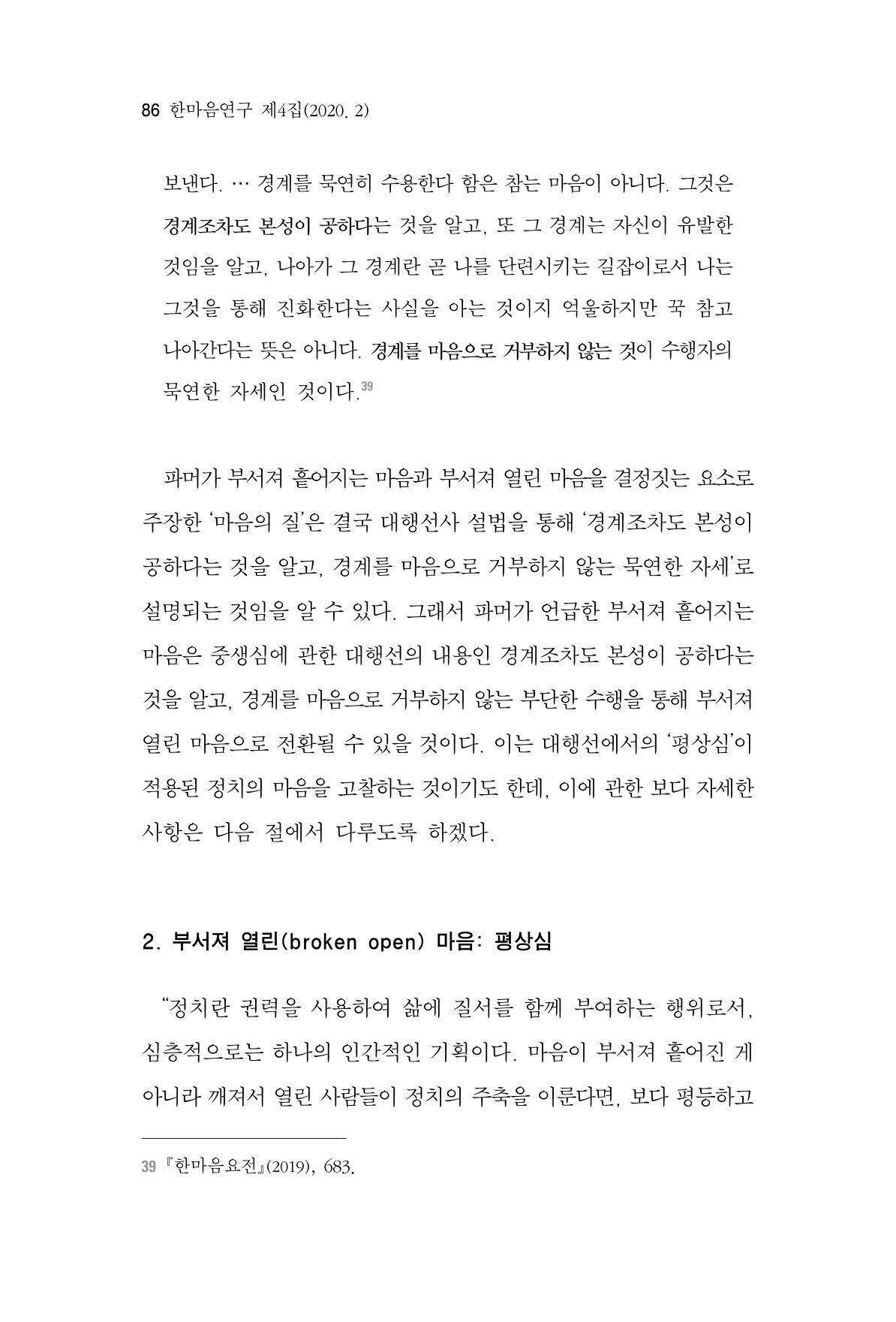 86 한마음연구 제4집(2020. 2)

보낸다. … 경계를 묵연히 수용한다 함은 참는 마음이 아니다. 그것은 경계조차도 본성이 공하다는 것을 알고, 또 그 경계는 자신이 유발한 것임을 알고, 나아가 그 경계란 곧 나를 단련시키는 길잡이로서 나는 그것을 통해 진화한다는 사실을 아는 것이지 억울하지만 꾹 참고 나아간다는 뜻은 아니다. 경계를 마음으로 거부하지 않는 것이 수행자의 묵연한 자세인 것이다.$^{39}$

파머가 부서져 흩어지는 마음과 부서져 열린 마음을 결정짓는 요소로 주장한 '마음의 질'은 결국 대행선사 설법을 통해 '경계조차도 본성이 공하다는 것을 알고, 경계를 마음으로 거부하지 않는 묵연한 자세'로 설명되는 것임을 알 수 있다. 그래서 파머가 언급한 부서져 흩어지는 마음은 중생심에 관한 대행선의 내용인 경계조차도 본성이 공하다는 것을 알고, 경계를 마음으로 거부하지 않는 부단한 수행을 통해 부서져 열린 마음으로 전환될 수 있을 것이다. 이는 대행선에서의 '평상심'이 적용된 정치의 마음을 고찰하는 것이기도 한데, 이에 관한 보다 자세한 사항은 다음 절에서 다루도록 하겠다.

2. 부서져 열린(broken open) 마음: 평상심

"정치란 권력을 사용하여 삶에 질서를 함께 부여하는 행위로서, 심층적으로는 하나의 인간적인 기획이다. 마음이 부서져 흩어진 게 아니라 깨져서 열린 사람들이 정치의 주축을 이룬다면, 보다 평등하고

39 『한마음요전』(2019), 683.